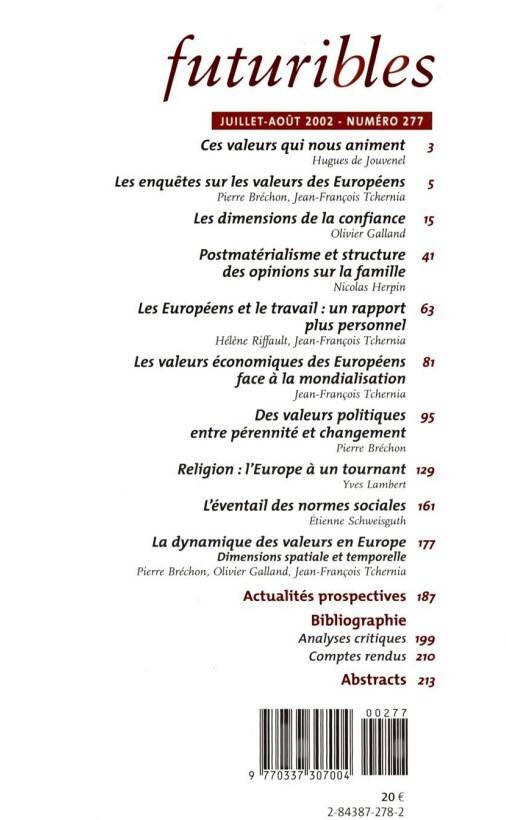 futuribles

JUILLET-AOÛT 2002 - NUMÉRO 277

Ces valeurs qui nous animent 3
Hugues de Jouvenel

Les enquêtes sur les valeurs des Européens 5
Pierre Bréchon, Jean-François Tchernia

Les dimensions de la confiance 15
Olivier Galland

Postmatérialisme et structure des opinions sur la famille 41
Nicolas Herpin

Les Européens et le travail : un rapport plus personnel 63
Hélène Riffault, Jean-François Tchernia

Les valeurs économiques des Européens face à la mondialisation 81
Jean-François Tchernia

Des valeurs politiques entre pérennité et changement 95
Pierre Bréchon

Religion : l'Europe à un tournant 129
Yves Lambert

L'éventail des normes sociales 161
Étienne Schweisguth

La dynamique des valeurs en Europe 177
Dimensions spatiale et temporelle
Pierre Bréchon, Olivier Galland, Jean-François Tchernia

Actualités prospectives 187

Bibliographie
Analyses critiques 199
Comptes rendus 210

Abstracts 213

00277
9 770337 307004

20 €
2-84387-278-2